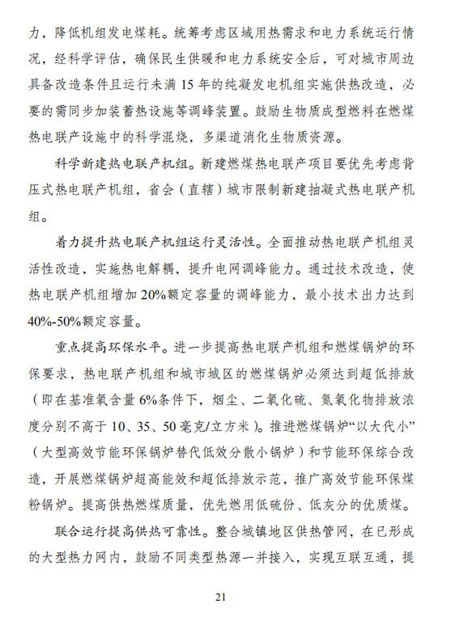 力，降低机组发电煤耗。统筹考虑区域用热需求和电力系统运行情况，经科学评估，确保民生供暖和电力系统安全后，可对城市周边具备改造条件且运行未满 15 年的纯凝发电机组实施供热改造，必要的需同步加装蓄热设施等调峰装置。鼓励生物质成型燃料在燃煤热电联产设施中的科学混烧，多渠道消化生物质资源。

科学新建热电联产机组。新建燃煤热电联产项目要优先考虑背压式热电联产机组，省会（直辖）城市限制新建抽凝式热电联产机组。

着力提升热电联产机组运行灵活性。全面推动热电联产机组灵活性改造，实施热电解耦，提升电网调峰能力。通过技术改造，使热电联产机组增加 20%额定容量的调峰能力，最小技术出力达到 40%-50%额定容量。

重点提高环保水平。进一步提高热电联产机组和燃煤锅炉的环保要求，热电联产机组和城市城区的燃煤锅炉必须达到超低排放（即在基准氧含量 6%条件下，烟尘、二氧化硫、氮氧化物排放浓度分别不高于 10、35、50 毫克/立方米）。推进燃煤锅炉“以大代小”（大型高效节能环保锅炉替代低效分散小锅炉）和节能环保综合改造，开展燃煤锅炉超高能效和超低排放示范，推广高效节能环保煤粉锅炉。提高供热燃煤质量，优先燃用低硫份、低灰分的优质煤。

联合运行提高供热可靠性。整合城镇地区供热管网，在已形成的大型热力网内，鼓励不同类型热源一并接入，实现互联互通，提

21